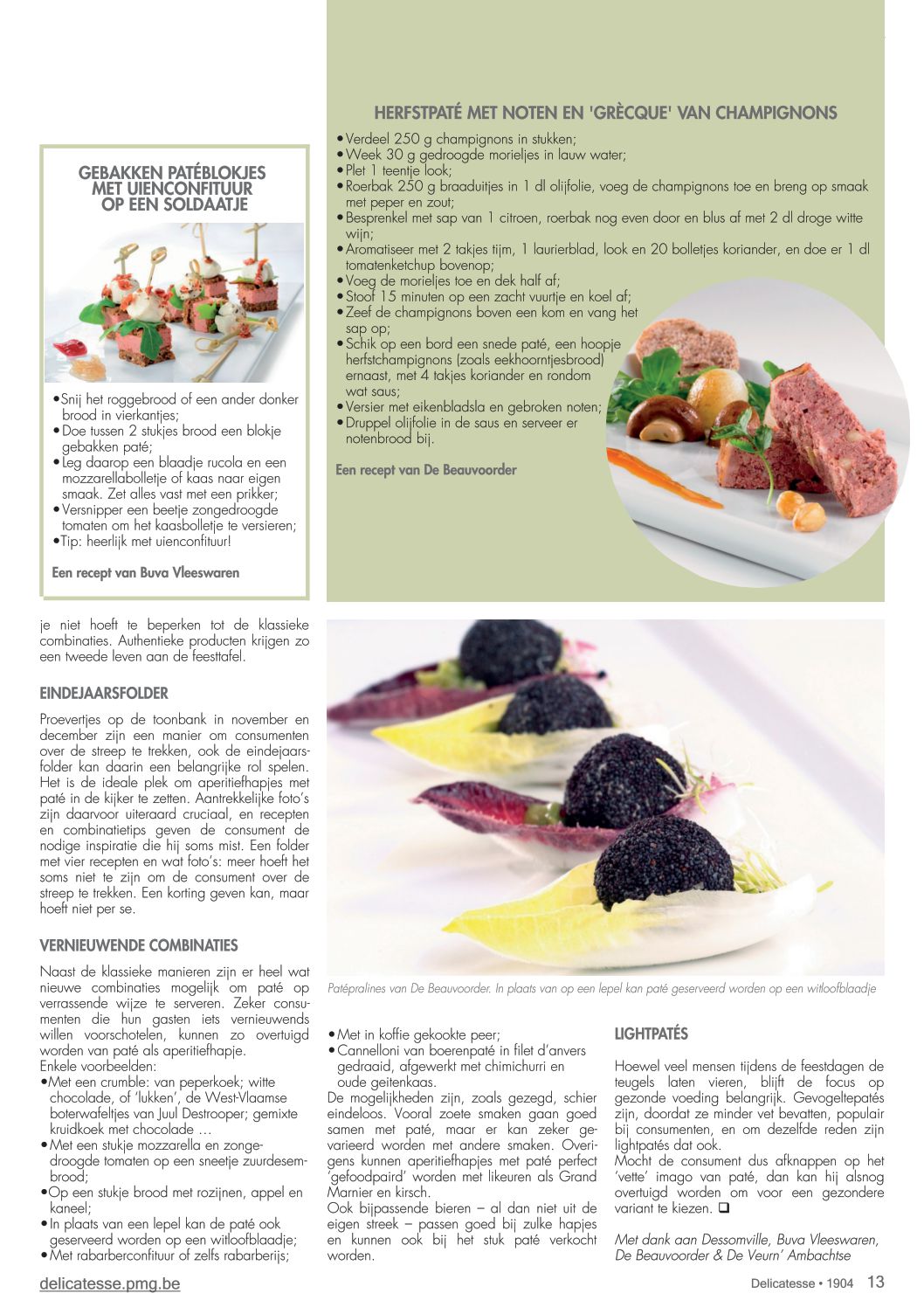 GEBAKKEN PATÉBLOKJES MET UIENCONFITUUR OP EEN SOLDAATJE

• Snij het roggebrood of een ander donker brood in vierkantjes;
• Doe tussen 2 stukjes brood een blokje gebakken paté;
• Leg daarop een blaadje rucola en een mozzarellabolletje of kaas naar eigen smaak. Zet alles vast met een prikker;
• Versnipper een beetje zongedroogde tomaten om het kaasbolletje te versieren;
• Tip: heerlijk met uienconfituur!

Een recept van Buva Vleeswaren

HERFSTPATÉ MET NOTEN EN 'GRÈCQUE' VAN CHAMPIGNONS

• Verdeel 250 g champignons in stukken;
• Week 30 g gedroogde morieljes in lauw water;
• Plet 1 teentje look;
• Roerbak 250 g braaduitjes in 1 dl olijfolie, voeg de champignons toe en breng op smaak met peper en zout;
• Besprenkel met sap van 1 citroen, roerbak nog even door en blus af met 2 dl droge witte wijn;
• Aromatiseer met 2 takjes tijm, 1 laurierblad, look en 20 bolletjes koriander, en doe er 1 dl tomatenketchup bovenop;
• Voeg de morieljes toe en dek half af;
• Stoof 15 minuten op een zacht vuurtje en koel af;
• Zeef de champignons boven een kom en vang het sap op;
• Schik op een bord een snede paté, een hoopje herfstchampignons (zoals eekhoorntjesbrood) ernaast, met 4 takjes koriander en rondom wat saus;
• Versier met eikenbladsla en gebroken noten;
• Druppel olijfolie in de saus en serveer er notenbrood bij.

Een recept van De Beauvoorder

je niet hoeft te beperken tot de klassieke combinaties. Authentieke producten krijgen zo een tweede leven aan de feesttafel.

EINDEJAARSFOLDER

Proevertjes op de toonbank in november en december zijn een manier om consumenten over de streep te trekken, ook de eindejaarsfolder kan daarin een belangrijke rol spelen. Het is de ideale plek om aperitiefhapjes met paté in de kijker te zetten. Aantrekkelijke foto's zijn daarvoor uiteraard cruciaal, en recepten en combinatietips geven de consument de nodige inspiratie die hij soms mist. Een folder met vier recepten en wat foto's: meer hoeft het soms niet te zijn om de consument over de streep te trekken. Een korting geven kan, maar hoeft niet per se.

VERNIEUWENDE COMBINATIES

Naast de klassieke manieren zijn er heel wat nieuwe combinaties mogelijk om paté op verrassende wijze te serveren. Zeker consumenten die hun gasten iets vernieuwends willen voorschotelen, kunnen zo overtuigd worden van paté als aperitiefhapje.
Enkele voorbeelden:
• Met een crumble: van peperkoek; witte chocolade, of 'lukken', de West-Vlaamse boterwafeltjes van Juul Destrooper; gemixte kruidkoek met chocolade ...
• Met een stukje mozzarella en zongedroogde tomaten op een sneetje zuurdesembrood;
• Op een stukje brood met rozijnen, appel en kaneel;
• In plaats van een lepel kan de paté ook geserveerd worden op een witloofblaadje;
• Met rabarberconfituur of zelfs rabarberijs;

Patépralines van De Beauvoorder. In plaats van op een lepel kan paté geserveerd worden op een witloofblaadje

• Met in koffie gekookte peer;
• Cannelloni van boerenpaté in filet d'anvers gedraaid, afgewerkt met chimichurri en oude geitenkaas.
De mogelijkheden zijn, zoals gezegd, schier eindeloos. Vooral zoete smaken gaan goed samen met paté, maar er kan zeker gevarieerd worden met andere smaken. Overigens kunnen aperitiefhapjes met paté perfect 'gefoodpaird' worden met likeuren als Grand Marnier en kirsch.
Ook bijpassende bieren – al dan niet uit de eigen streek – passen goed bij zulke hapjes en kunnen ook bij het stuk paté verkocht worden.

LIGHTPATÉS

Hoewel veel mensen tijdens de feestdagen de teugels laten vieren, blijft de focus op gezonde voeding belangrijk. Gevogeltepatés zijn, doordat ze minder vet bevatten, populair bij consumenten, en om dezelfde reden zijn lightpatés dat ook.
Mocht de consument dus afknappen op het 'vette' imago van paté, dan kan hij alsnog overtuigd worden om voor een gezondere variant te kiezen. ☐

Met dank aan Dessomville, Buva Vleeswaren, De Beauvoorder & De Veurn' Ambachtse

delicatesse.pmg.be
Delicatesse • 1904 13